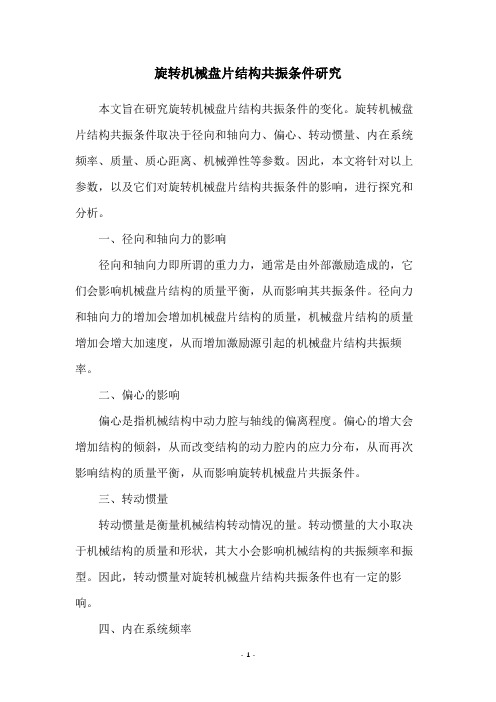 旋转机械盘片结构共振条件研究

本文旨在研究旋转机械盘片结构共振条件的变化。旋转机械盘片结构共振条件取决于径向和轴向力、偏心、转动惯量、内在系统频率、质量、质心距离、机械弹性等参数。因此，本文将针对以上参数，以及它们对旋转机械盘片结构共振条件的影响，进行探究和分析。

一、径向和轴向力的影响

径向和轴向力即所谓的重力力，通常是由外部激励造成的，它们会影响机械盘片结构的质量平衡，从而影响其共振条件。径向力和轴向力的增加会增加机械盘片结构的质量，机械盘片结构的质量增加会增大加速度，从而增加激励源引起的机械盘片结构共振频率。

二、偏心的影响

偏心是指机械结构中动力腔与轴线的偏离程度。偏心的增大会增加结构的倾斜，从而改变结构的动力腔内的应力分布，从而再次影响结构的质量平衡，从而影响旋转机械盘片共振条件。

三、转动惯量

转动惯量是衡量机械结构转动情况的量。转动惯量的大小取决于机械结构的质量和形状，其大小会影响机械结构的共振频率和振型。因此，转动惯量对旋转机械盘片结构共振条件也有一定的影响。

四、内在系统频率

- 1 -